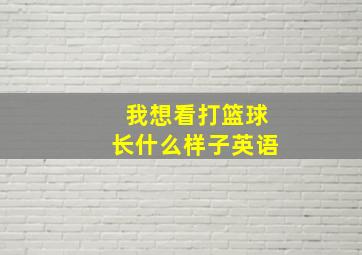 我想看打篮球
长什么样子英语